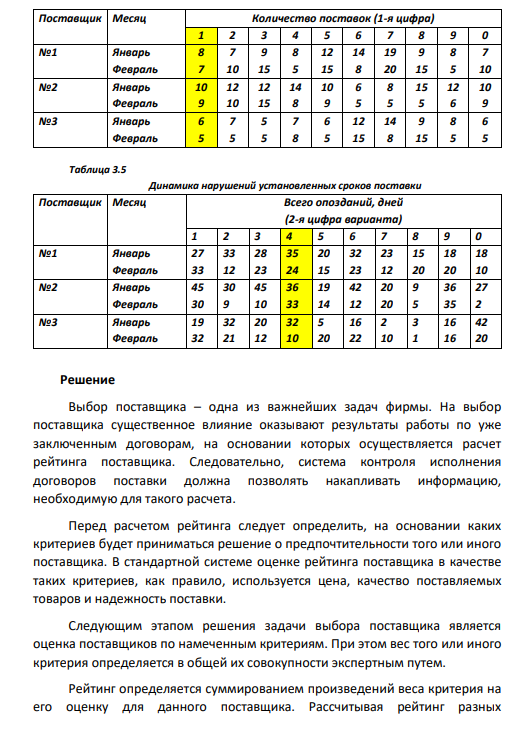 | Поставщик | Месяц | Количество поставок (1-я цифра) | | | | | | | | | |
|---|---|---|---|---|---|---|---|---|---|---|---|
| | | 1 | 2 | 3 | 4 | 5 | 6 | 7 | 8 | 9 | 0 |
| №1 | Январь | 8 | 7 | 9 | 8 | 12 | 14 | 19 | 9 | 8 | 7 |
| | Февраль | 7 | 10 | 15 | 5 | 15 | 8 | 20 | 15 | 5 | 10 |
| №2 | Январь | 10 | 12 | 12 | 14 | 10 | 6 | 8 | 15 | 12 | 10 |
| | Февраль | 9 | 10 | 15 | 8 | 9 | 5 | 5 | 5 | 6 | 9 |
| №3 | Январь | 6 | 7 | 5 | 7 | 6 | 12 | 14 | 9 | 8 | 6 |
| | Февраль | 5 | 5 | 5 | 8 | 5 | 15 | 8 | 15 | 5 | 5 |

Таблица 3.5

Динамика нарушений установленных сроков поставки

| Поставщик | Месяц | Всего опозданий, дней (2-я цифра варианта) | | | | | | | | | |
|---|---|---|---|---|---|---|---|---|---|---|---|
| | | 1 | 2 | 3 | 4 | 5 | 6 | 7 | 8 | 9 | 0 |
| №1 | Январь | 27 | 33 | 28 | 35 | 20 | 32 | 23 | 15 | 18 | 18 |
| | Февраль | 33 | 12 | 23 | 24 | 15 | 23 | 12 | 20 | 20 | 10 |
| №2 | Январь | 45 | 30 | 45 | 36 | 19 | 42 | 20 | 9 | 36 | 27 |
| | Февраль | 30 | 9 | 10 | 33 | 14 | 12 | 20 | 5 | 35 | 2 |
| №3 | Январь | 19 | 32 | 20 | 32 | 5 | 16 | 2 | 3 | 16 | 42 |
| | Февраль | 32 | 21 | 12 | 10 | 20 | 22 | 10 | 1 | 16 | 20 |

Решение

Выбор поставщика – одна из важнейших задач фирмы. На выбор поставщика существенное влияние оказывают результаты работы по уже заключенным договорам, на основании которых осуществляется расчет рейтинга поставщика. Следовательно, система контроля исполнения договоров поставки должна позволять накапливать информацию, необходимую для такого расчета.

Перед расчетом рейтинга следует определить, на основании каких критериев будет приниматься решение о предпочтительности того или иного поставщика. В стандартной системе оценке рейтинга поставщика в качестве таких критериев, как правило, используется цена, качество поставляемых товаров и надежность поставки.

Следующим этапом решения задачи выбора поставщика является оценка поставщиков по намеченным критериям. При этом вес того или иного критерия определяется в общей их совокупности экспертным путем.

Рейтинг определяется суммированием произведений веса критерия на его оценку для данного поставщика. Рассчитывая рейтинг разных